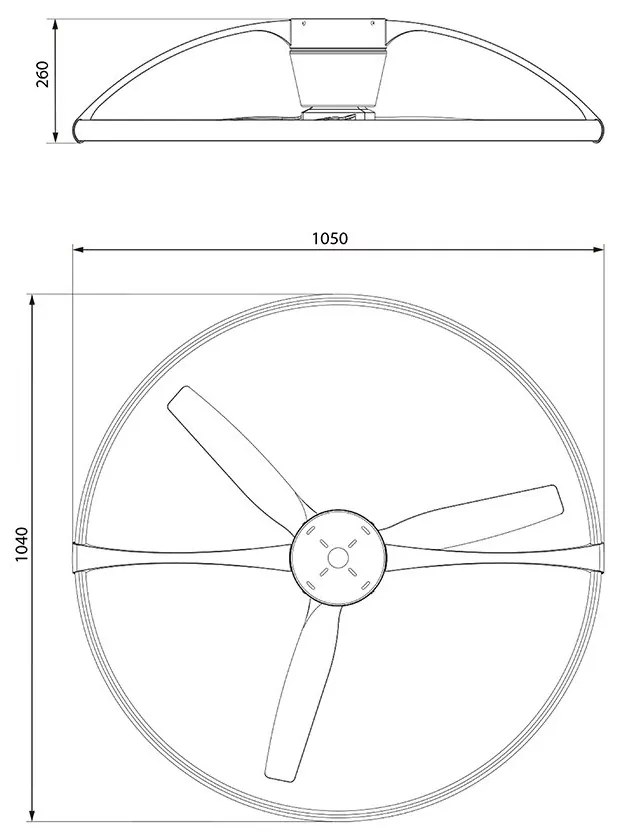 260

1050

1040